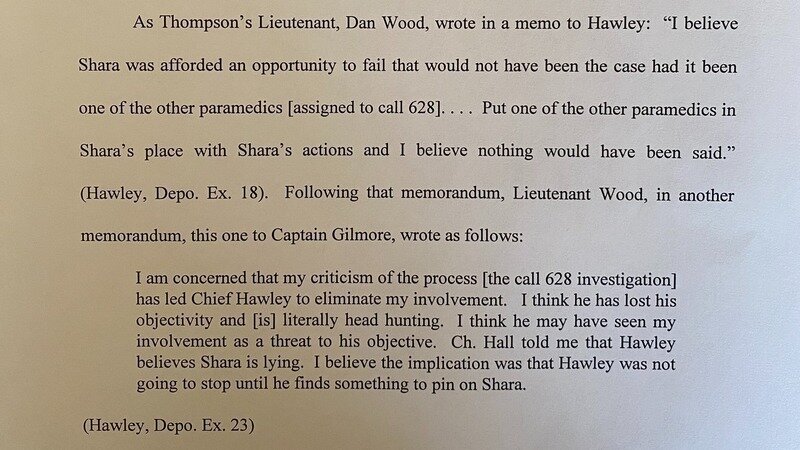 As Thompson's Lieutenant, Dan Wood, wrote in a memo to Hawley: "I believe Shara was afforded an opportunity to fail that would not have been the case had it been one of the other paramedics [assigned to call 628]. . . . Put one of the other paramedics in Shara's place with Shara's actions and I believe nothing would have been said." (Hawley, Depo. Ex. 18). Following that memorandum, Lieutenant Wood, in another memorandum, this one to Captain Gilmore, wrote as follows:

I am concerned that my criticism of the process [the call 628 investigation] has led Chief Hawley to eliminate my involvement. I think he has lost his objectivity and [is] literally head hunting. I think he may have seen my involvement as a threat to his objective. Ch. Hall told me that Hawley believes Shara is lying. I believe the implication was that Hawley was not going to stop until he finds something to pin on Shara.

(Hawley, Depo. Ex. 23)